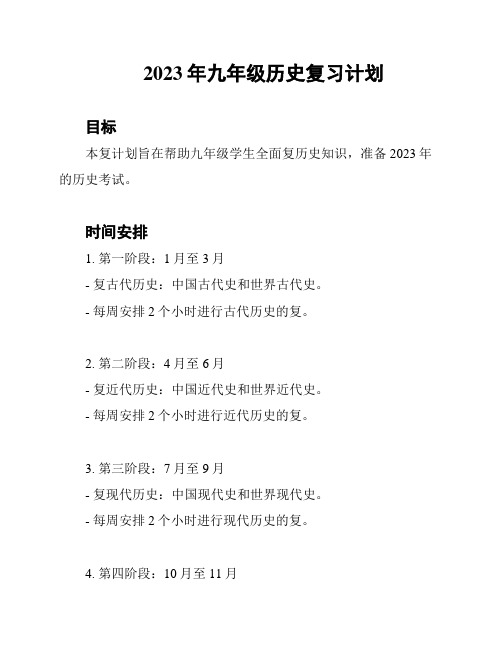 2023 年九年级历史复习计划

目标

本复计划旨在帮助九年级学生全面复历史知识，准备 2023 年的历史考试。

时间安排

1. 第一阶段：1 月至 3 月

- 复古代历史：中国古代史和世界古代史。

- 每周安排 2 个小时进行古代历史的复。

2. 第二阶段：4 月至 6 月

- 复近代历史：中国近代史和世界近代史。

- 每周安排 2 个小时进行近代历史的复。

3. 第三阶段：7 月至 9 月

- 复现代历史：中国现代史和世界现代史。

- 每周安排 2 个小时进行现代历史的复。

4. 第四阶段：10 月至 11 月